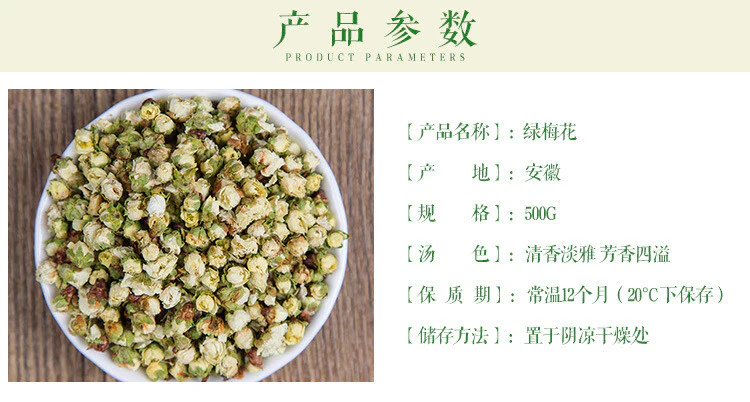 产品参数
PRODUCT PARAMETERS

【产品名称】:绿梅花

【产 地】:安徽

【规 格】:500G

【汤 色】:清香淡雅 芳香四溢

【保 质 期】:常温12个月(20°C下保存)

【储存方法】:置于阴凉干燥处